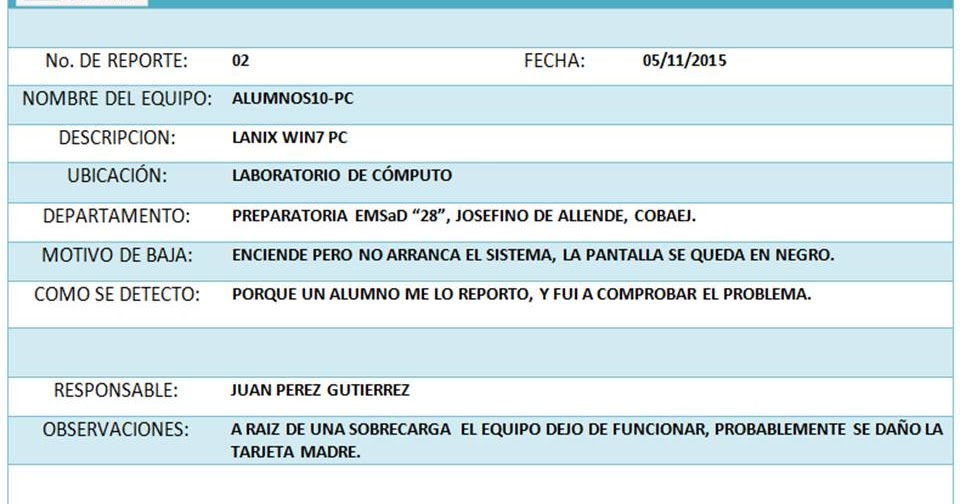 No. DE REPORTE: 02 FECHA: 05/11/2015

NOMBRE DEL EQUIPO: ALUMNOS10-PC

DESCRIPCION: LANIX WIN7 PC

UBICACIÓN: LABORATORIO DE CÓMPUTO

DEPARTAMENTO: PREPARATORIA EMSaD "28", JOSEFINO DE ALLENDE, COBAEJ.

MOTIVO DE BAJA: ENCIENDE PERO NO ARRANCA EL SISTEMA, LA PANTALLA SE QUEDA EN NEGRO.

COMO SE DETECTO: PORQUE UN ALUMNO ME LO REPORTO, Y FUI A COMPROBAR EL PROBLEMA.

RESPONSABLE: JUAN PEREZ GUTIERREZ

OBSERVACIONES: A RAIZ DE UNA SOBRECARGA EL EQUIPO DEJO DE FUNCIONAR, PROBABLEMENTE SE DAÑO LA TARJETA MADRE.